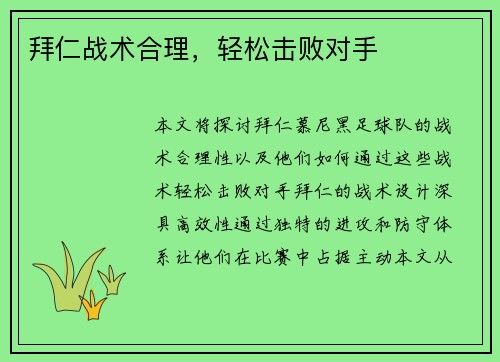 拜仁战术合理，轻松击败对手

本文将探讨拜仁慕尼黑足球队的战术合理性以及他们如何通过这些战术轻松击败对手拜仁的战术设计深具高效性通过独特的进攻和防守体系让他们在比赛中占据主动本文从